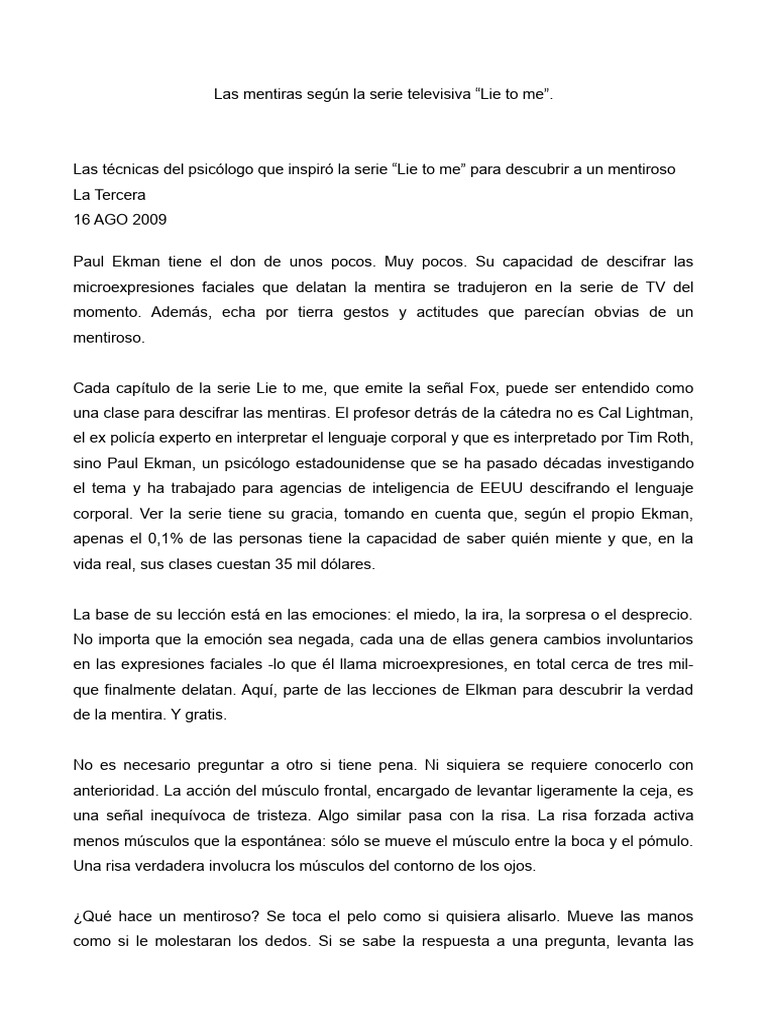 Las mentiras según la serie televisiva “Lie to me”.

Las técnicas del psicólogo que inspiró la serie “Lie to me” para descubrir a un mentiroso
La Tercera
16 AGO 2009

Paul Ekman tiene el don de unos pocos. Muy pocos. Su capacidad de descifrar las microexpresiones faciales que delatan la mentira se tradujeron en la serie de TV del momento. Además, echa por tierra gestos y actitudes que parecían obvias de un mentiroso.

Cada capítulo de la serie Lie to me, que emite la señal Fox, puede ser entendido como una clase para descifrar las mentiras. El profesor detrás de la cátedra no es Cal Lightman, el ex policía experto en interpretar el lenguaje corporal y que es interpretado por Tim Roth, sino Paul Ekman, un psicólogo estadounidense que se ha pasado décadas investigando el tema y ha trabajado para agencias de inteligencia de EEUU descifrando el lenguaje corporal. Ver la serie tiene su gracia, tomando en cuenta que, según el propio Ekman, apenas el 0,1% de las personas tiene la capacidad de saber quién miente y que, en la vida real, sus clases cuestan 35 mil dólares.

La base de su lección está en las emociones: el miedo, la ira, la sorpresa o el desprecio. No importa que la emoción sea negada, cada una de ellas genera cambios involuntarios en las expresiones faciales -lo que él llama microexpresiones, en total cerca de tres mil- que finalmente delatan. Aquí, parte de las lecciones de Elkman para descubrir la verdad de la mentira. Y gratis.

No es necesario preguntar a otro si tiene pena. Ni siquiera se requiere conocerlo con anterioridad. La acción del músculo frontal, encargado de levantar ligeramente la ceja, es una señal inequívoca de tristeza. Algo similar pasa con la risa. La risa forzada activa menos músculos que la espontánea: sólo se mueve el músculo entre la boca y el pómulo. Una risa verdadera involucra los músculos del contorno de los ojos.

¿Qué hace un mentiroso? Se toca el pelo como si quisiera alisarlo. Mueve las manos como si le molestaran los dedos. Si se sabe la respuesta a una pregunta, levanta las